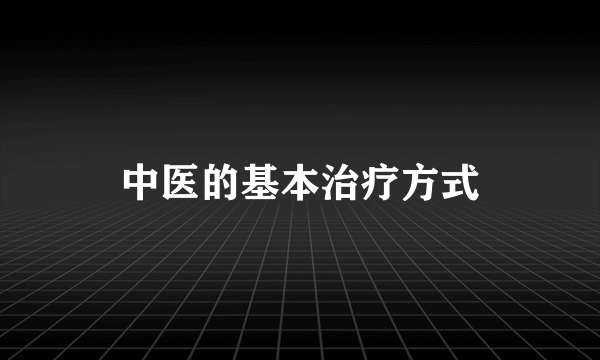 中医的基本治疗方式